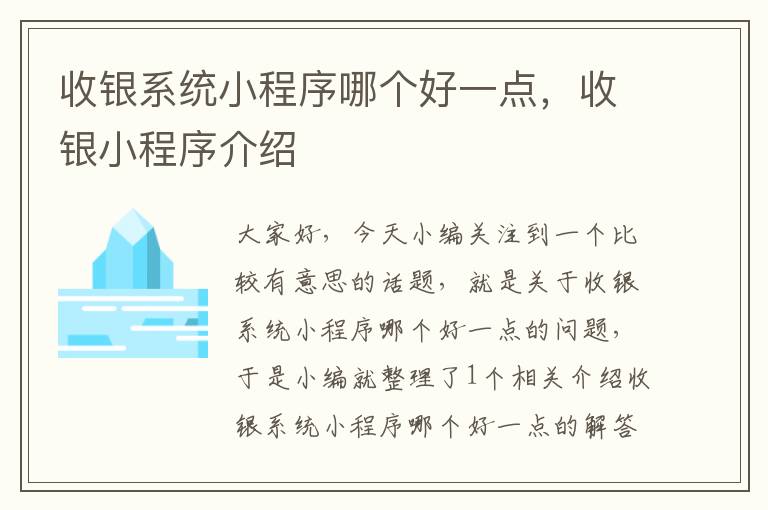 收银系统小程序哪个好一点，收银小程序介绍

大家好，今天小编关注到一个比较有意思的话题，就是关于收银系统小程序哪个好一点的问题，于是小编就整理了1个相关介绍收银系统小程序哪个好一点的解答